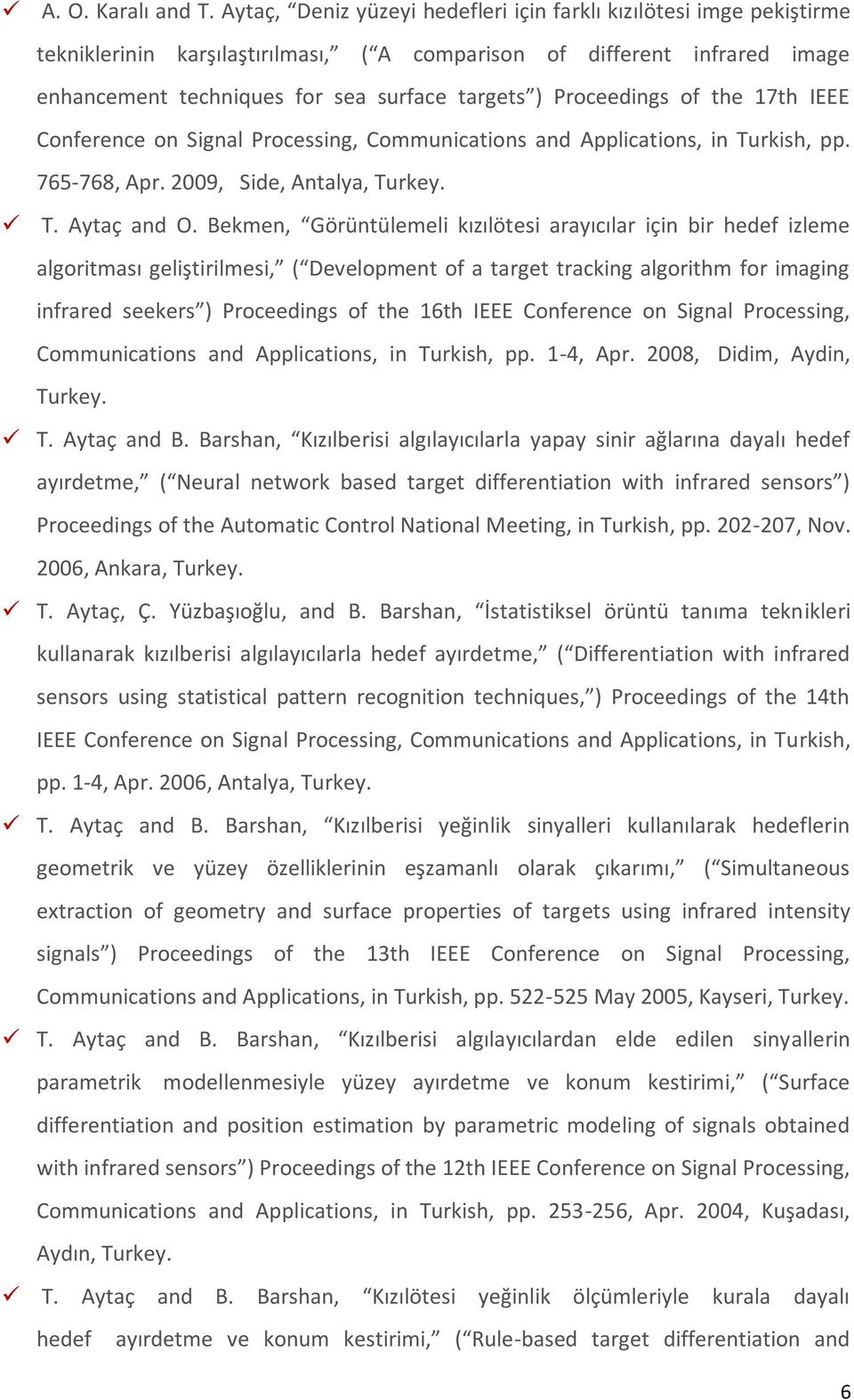 ✓ A. O. Karalı and T. Aytaç, “Deniz yüzeyi hedefleri için farklı kızılötesi imge pekiştirme tekniklerinin karşılaştırılması,” (“A comparison of different infrared image enhancement techniques for sea surface targets”) Proceedings of the 17th IEEE Conference on Signal Processing, Communications and Applications, in Turkish, pp. 765-768, Apr. 2009, Side, Antalya, Turkey.

✓ T. Aytaç and O. Bekmen, “Görüntülemeli kızılötesi arayıcılar için bir hedef izleme algoritması geliştirilmesi,” (“Development of a target tracking algorithm for imaging infrared seekers”) Proceedings of the 16th IEEE Conference on Signal Processing, Communications and Applications, in Turkish, pp. 1-4, Apr. 2008, Didim, Aydin, Turkey.

✓ T. Aytaç and B. Barshan, “Kızılberisi algılayıcılarla yapay sinir ağlarına dayalı hedef ayırdetme,” (“Neural network based target differentiation with infrared sensors”) Proceedings of the Automatic Control National Meeting, in Turkish, pp. 202-207, Nov. 2006, Ankara, Turkey.

✓ T. Aytaç, Ç. Yüzbaşıoğlu, and B. Barshan, “İstatistiksel örüntü tanıma teknikleri kullanarak kızılberisi algılayıcılarla hedef ayırdetme,” (“Differentiation with infrared sensors using statistical pattern recognition techniques,”) Proceedings of the 14th IEEE Conference on Signal Processing, Communications and Applications, in Turkish, pp. 1-4, Apr. 2006, Antalya, Turkey.

✓ T. Aytaç and B. Barshan, “Kızılberisi yeğinlik sinyalleri kullanılarak hedeflerin geometrik ve yüzey özelliklerinin eşzamanlı olarak çıkarımı,” (“Simultaneous extraction of geometry and surface properties of targets using infrared intensity signals”) Proceedings of the 13th IEEE Conference on Signal Processing, Communications and Applications, in Turkish, pp. 522-525 May 2005, Kayseri, Turkey.

✓ T. Aytaç and B. Barshan, “Kızılberisi algılayıcılardan elde edilen sinyallerin parametrik modellenmesiyle yüzey ayırdetme ve konum kestirimi,” (“Surface differentiation and position estimation by parametric modeling of signals obtained with infrared sensors”) Proceedings of the 12th IEEE Conference on Signal Processing, Communications and Applications, in Turkish, pp. 253-256, Apr. 2004, Kuşadası, Aydın, Turkey.

✓ T. Aytaç and B. Barshan, “Kızılötesi yeğinlik ölçümleriyle kurala dayalı hedef ayırdetme ve konum kestirimi,” (“Rule-based target differentiation and

6